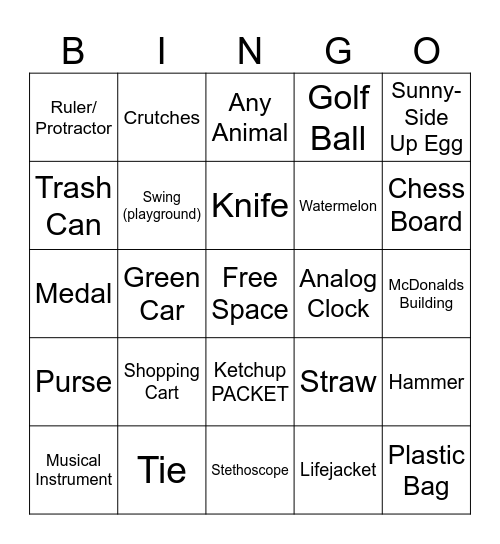 | B | I | N | G | O |
|---|---|---|---|---|
| Ruler/ Protractor | Crutches | Any Animal | Golf Ball | Sunny-Side Up Egg |
| Trash Can | Swing (playground) | Knife | Watermelon | Chess Board |
| Medal | Green Car | Free Space | Analog Clock | McDonalds Building |
| Purse | Shopping Cart | Ketchup PACKET | Straw | Hammer |
| Musical Instrument | Tie | Stethoscope | Lifejacket | Plastic Bag |